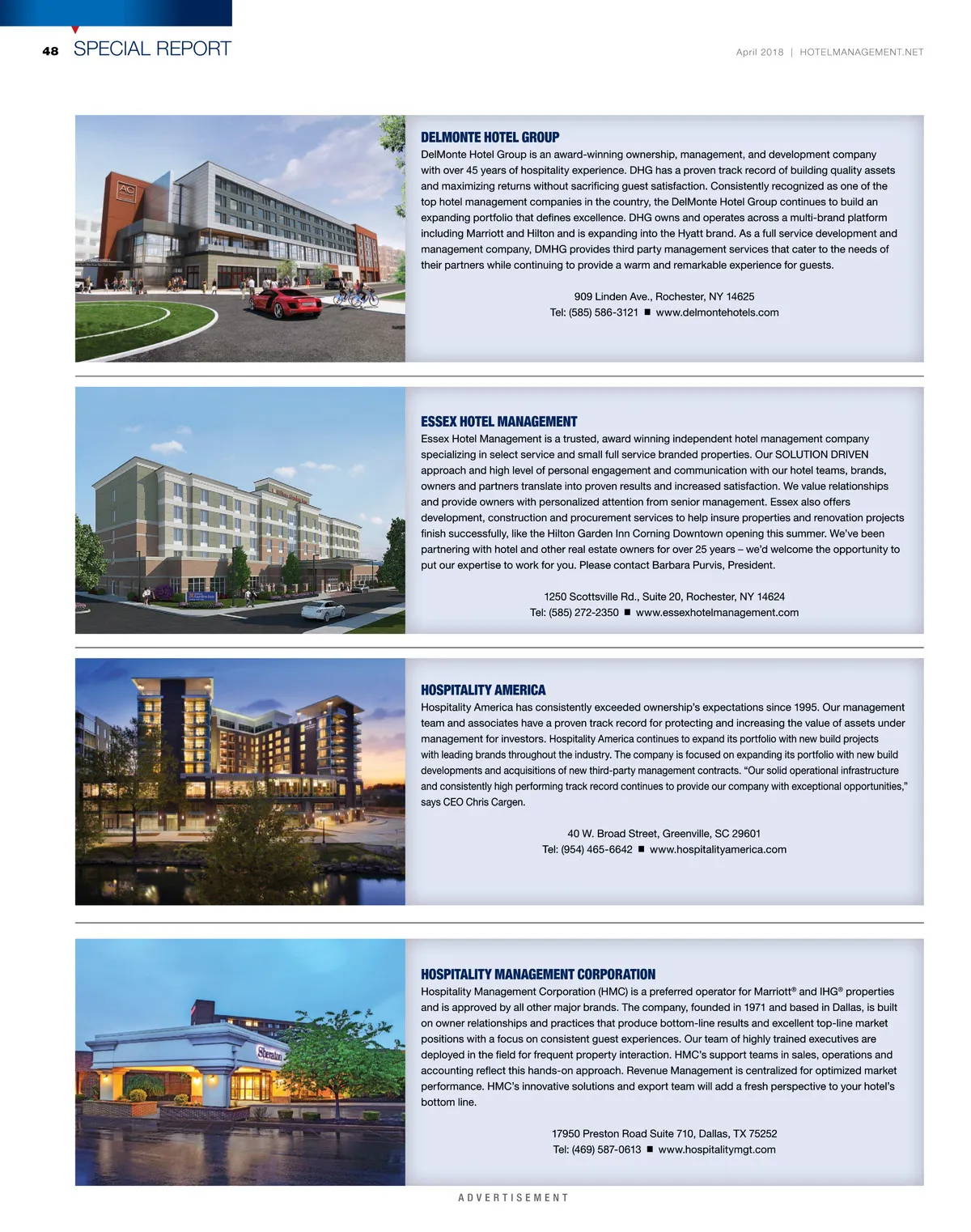 48 SPECIAL REPORT

April 2018 | HOTELMANAGEMENT.NET

AC

DELMONTE HOTEL GROUP
DelMonte Hotel Group is an award-winning ownership, management, and development company with over 45 years of hospitality experience. DHG has a proven track record of building quality assets and maximizing returns without sacrificing guest satisfaction. Consistently recognized as one of the top hotel management companies in the country, the DelMonte Hotel Group continues to build an expanding portfolio that defines excellence. DHG owns and operates across a multi-brand platform including Marriott and Hilton and is expanding into the Hyatt brand. As a full service development and management company, DMHG provides third party management services that cater to the needs of their partners while continuing to provide a warm and remarkable experience for guests.

909 Linden Ave., Rochester, NY 14625
Tel: (585) 586-3121 ■ www.delmontehotels.com

ESSEX HOTEL MANAGEMENT
Essex Hotel Management is a trusted, award winning independent hotel management company specializing in select service and small full service branded properties. Our SOLUTION DRIVEN approach and high level of personal engagement and communication with our hotel teams, brands, owners and partners translate into proven results and increased satisfaction. We value relationships and provide owners with personalized attention from senior management. Essex also offers development, construction and procurement services to help insure properties and renovation projects finish successfully, like the Hilton Garden Inn Corning Downtown opening this summer. We've been partnering with hotel and other real estate owners for over 25 years – we'd welcome the opportunity to put our expertise to work for you. Please contact Barbara Purvis, President.

1250 Scottsville Rd., Suite 20, Rochester, NY 14624
Tel: (585) 272-2350 ■ www.essexhotelmanagement.com

HOSPITALITY AMERICA
Hospitality America has consistently exceeded ownership's expectations since 1995. Our management team and associates have a proven track record for protecting and increasing the value of assets under management for investors. Hospitality America continues to expand its portfolio with new build projects with leading brands throughout the industry. The company is focused on expanding its portfolio with new build developments and acquisitions of new third-party management contracts. "Our solid operational infrastructure and consistently high performing track record continues to provide our company with exceptional opportunities," says CEO Chris Cargen.

40 W. Broad Street, Greenville, SC 29601
Tel: (954) 465-6642 ■ www.hospitalityamerica.com

Sheraton

HOSPITALITY MANAGEMENT CORPORATION
Hospitality Management Corporation (HMC) is a preferred operator for Marriott® and IHG® properties and is approved by all other major brands. The company, founded in 1971 and based in Dallas, is built on owner relationships and practices that produce bottom-line results and excellent top-line market positions with a focus on consistent guest experiences. Our team of highly trained executives are deployed in the field for frequent property interaction. HMC's support teams in sales, operations and accounting reflect this hands-on approach. Revenue Management is centralized for optimized market performance. HMC's innovative solutions and export team will add a fresh perspective to your hotel's bottom line.

17950 Preston Road Suite 710, Dallas, TX 75252
Tel: (469) 587-0613 ■ www.hospitalitymgt.com

ADVERTISEMENT